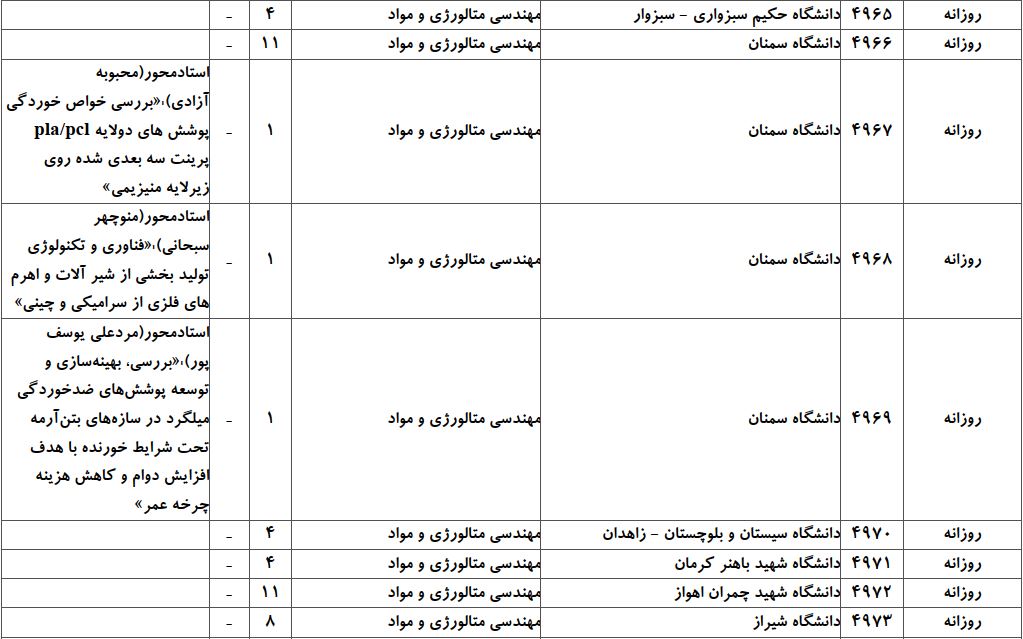 | روزانه | ۴۹۶۵ | دانشگاه حکیم سبزواری - سبزوار | مهندسی متالورژی و مواد | ۴ | - | |
|---|---|---|---|---|---|---|
| روزانه | ۴۹۶۶ | دانشگاه سمنان | مهندسی متالورژی و مواد | ۱۱ | - | |
| روزانه | ۴۹۶۷ | دانشگاه سمنان | مهندسی متالورژی و مواد | ۱ | - | استادمحور(محبوبه آزادی)،«بررسی خواص خوردگی پوشش های دولایه pla/pcl پرینت سه بعدی شده روی زیرلایه منیزیمی» |
| روزانه | ۴۹۶۸ | دانشگاه سمنان | مهندسی متالورژی و مواد | ۱ | - | استادمحور(منوچهر سبحانی)،«فناوری و تکنولوژی تولید بخشی از شیر آلات و اهرم های فلزی از سرامیکی و چینی» |
| روزانه | ۴۹۶۹ | دانشگاه سمنان | مهندسی متالورژی و مواد | ۱ | - | استادمحور(مردعلی یوسف پور)،«بررسی، بهینه‌سازی و توسعه پوشش‌های ضدخوردگی میلگرد در سازه‌های بتن‌آرمه تحت شرایط خورنده با هدف افزایش دوام و کاهش هزینه چرخه عمر» |
| روزانه | ۴۹۷۰ | دانشگاه سیستان و بلوچستان - زاهدان | مهندسی متالورژی و مواد | ۴ | - | |
| روزانه | ۴۹۷۱ | دانشگاه شهید باهنر کرمان | مهندسی متالورژی و مواد | ۴ | - | |
| روزانه | ۴۹۷۲ | دانشگاه شهید چمران اهواز | مهندسی متالورژی و مواد | ۱۱ | - | |
| روزانه | ۴۹۷۳ | دانشگاه شیراز | مهندسی متالورژی و مواد | ۸ | - | |